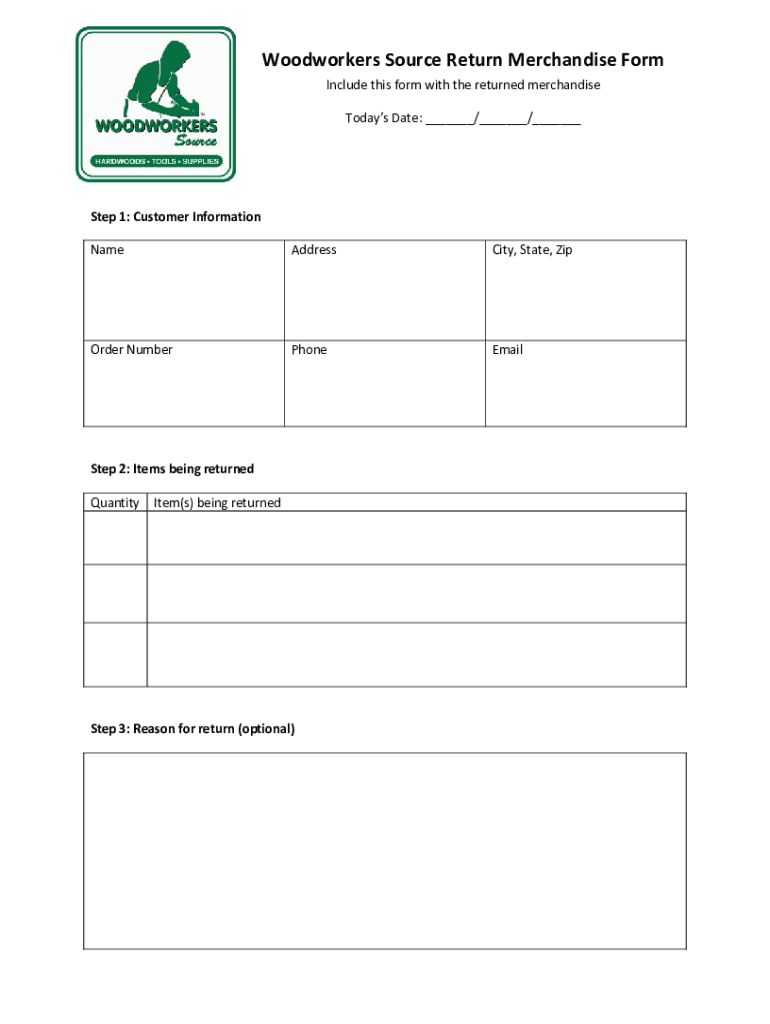 WOODWORKERS Source
HARDWOODS • TOOLS • SUPPLIES

Woodworkers Source Return Merchandise Form

Include this form with the returned merchandise

Today's Date: _______/_______/_______

Step 1: Customer Information

| Name | Address | City, State, Zip |
|---|---|---|
| Order Number | Phone | Email |

Step 2: Items being returned

| Quantity | Item(s) being returned |
|---|---|
| | |
| | |
| | |

Step 3: Reason for return (optional)